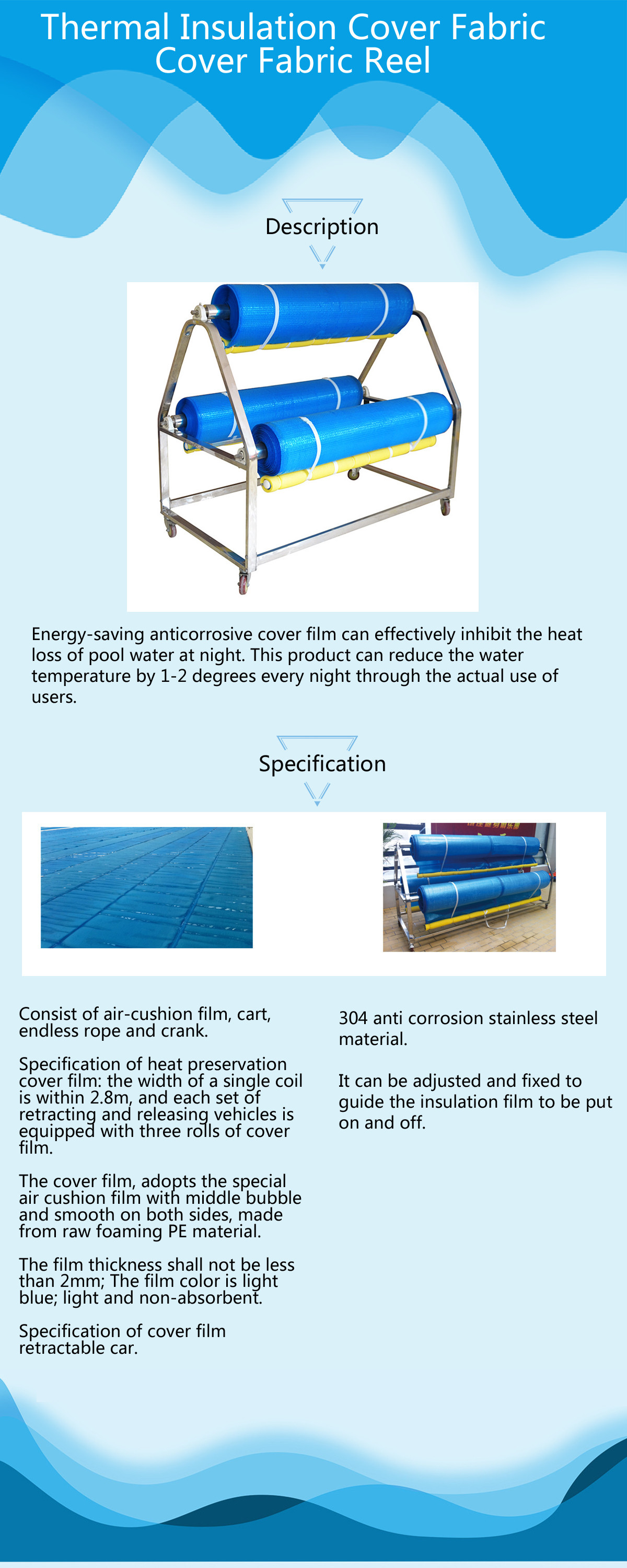 Thermal Insulation Cover Fabric
Cover Fabric Reel

Description

Energy-saving anticorrosive cover film can effectively inhibit the heat loss of pool water at night. This product can reduce the water temperature by 1-2 degrees every night through the actual use of users.

Specification

Consist of air-cushion film, cart, endless rope and crank.

Specification of heat preservation cover film: the width of a single coil is within 2.8m, and each set of retracting and releasing vehicles is equipped with three rolls of cover film.

The cover film, adopts the special air cushion film with middle bubble and smooth on both sides, made from raw foaming PE material.

The film thickness shall not be less than 2mm; The film color is light blue; light and non-absorbent.

Specification of cover film retractable car.

304 anti corrosion stainless steel material.

It can be adjusted and fixed to guide the insulation film to be put on and off.